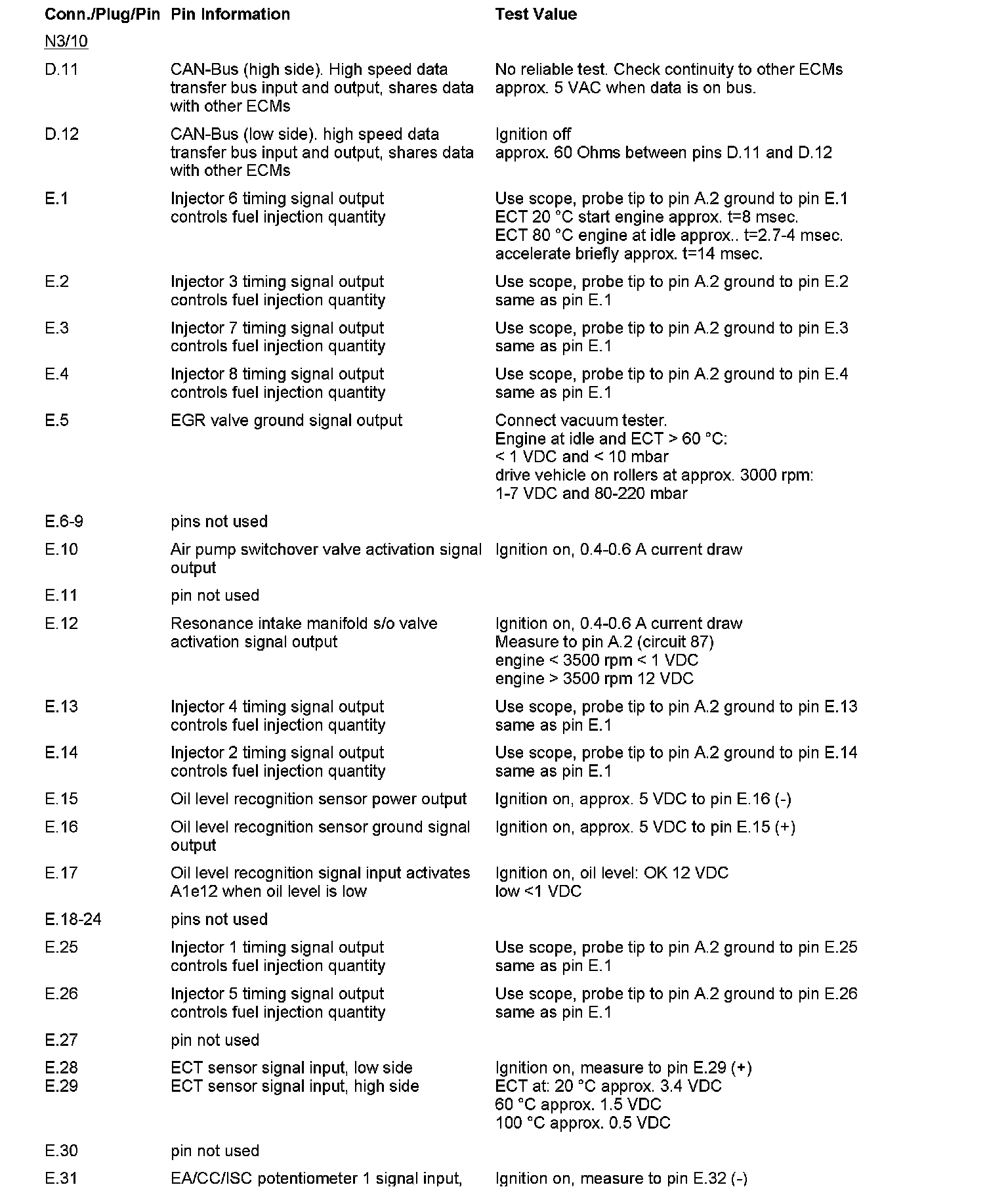 | Conn./Plug/Pin | Pin Information | Test Value |
|---|---|---|
| N3/10 | | |
| D.11 | CAN-Bus (high side). High speed data transfer bus input and output, shares data with other ECMs | No reliable test. Check continuity to other ECMs approx. 5 VAC when data is on bus. |
| D.12 | CAN-Bus (low side). high speed data transfer bus input and output, shares data with other ECMs | Ignition off approx. 60 Ohms between pins D.11 and D.12 |
| E.1 | Injector 6 timing signal output controls fuel injection quantity | Use scope, probe tip to pin A.2 ground to pin E.1 ECT 20 °C start engine approx. t=8 msec. ECT 80 °C engine at idle approx.. t=2.7-4 msec. accelerate briefly approx. t=14 msec. |
| E.2 | Injector 3 timing signal output controls fuel injection quantity | Use scope, probe tip to pin A.2 ground to pin E.2 same as pin E.1 |
| E.3 | Injector 7 timing signal output controls fuel injection quantity | Use scope, probe tip to pin A.2 ground to pin E.3 same as pin E.1 |
| E.4 | Injector 8 timing signal output controls fuel injection quantity | Use scope, probe tip to pin A.2 ground to pin E.4 same as pin E.1 |
| E.5 | EGR valve ground signal output | Connect vacuum tester. Engine at idle and ECT > 60 °C: < 1 VDC and < 10 mbar drive vehicle on rollers at approx. 3000 rpm: 1-7 VDC and 80-220 mbar |
| E.6-9 | pins not used | |
| E.10 | Air pump switchover valve activation signal output | Ignition on, 0.4-0.6 A current draw |
| E.11 | pin not used | |
| E.12 | Resonance intake manifold s/o valve activation signal output | Ignition on, 0.4-0.6 A current draw Measure to pin A.2 (circuit 87) engine < 3500 rpm < 1 VDC engine > 3500 rpm 12 VDC |
| E.13 | Injector 4 timing signal output controls fuel injection quantity | Use scope, probe tip to pin A.2 ground to pin E.13 same as pin E.1 |
| E.14 | Injector 2 timing signal output controls fuel injection quantity | Use scope, probe tip to pin A.2 ground to pin E.14 same as pin E.1 |
| E.15 | Oil level recognition sensor power output | Ignition on, approx. 5 VDC to pin E.16 (-) |
| E.16 | Oil level recognition sensor ground signal output | Ignition on, approx. 5 VDC to pin E.15 (+) |
| E.17 | Oil level recognition signal input activates A1e12 when oil level is low | Ignition on, oil level: OK 12 VDC low <1 VDC |
| E.18-24 | pins not used | |
| E.25 | Injector 1 timing signal output controls fuel injection quantity | Use scope, probe tip to pin A.2 ground to pin E.25 same as pin E.1 |
| E.26 | Injector 5 timing signal output controls fuel injection quantity | Use scope, probe tip to pin A.2 ground to pin E.26 same as pin E.1 |
| E.27 | pin not used | |
| E.28 E.29 | ECT sensor signal input, low side ECT sensor signal input, high side | Ignition on, measure to pin E.29 (+) ECT at: 20 °C approx. 3.4 VDC 60 °C approx. 1.5 VDC 100 °C approx. 0.5 VDC |
| E.30 | pin not used | |
| E.31 | EA/CC/ISC potentiometer 1 signal input, | Ignition on, measure to pin E.32 (-) |